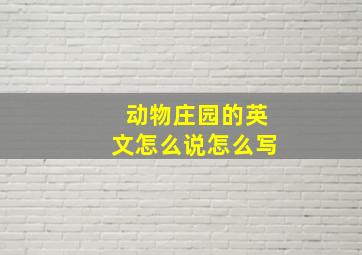 动物庄园的英文怎么说怎么写